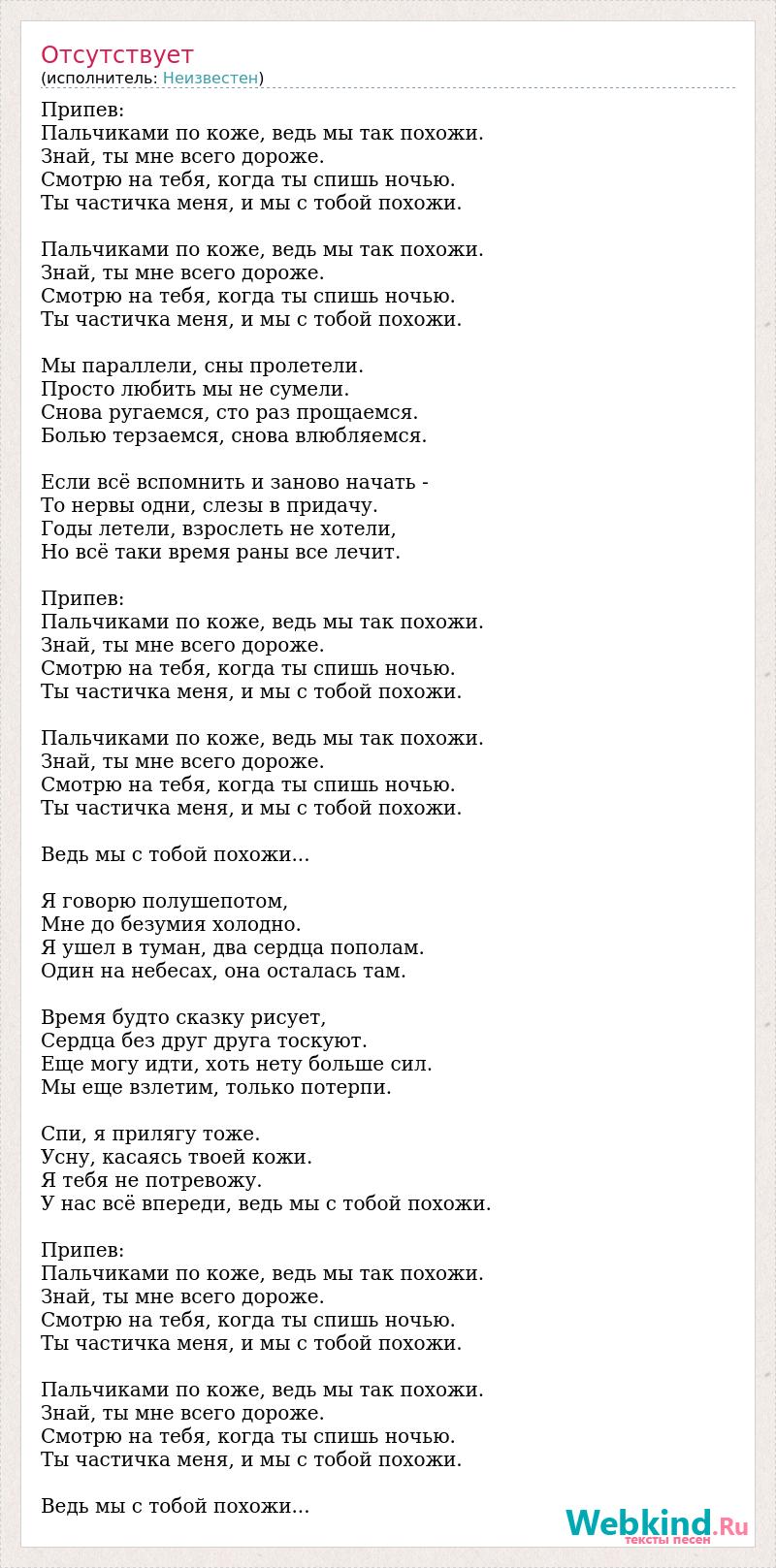 Отсутствует
(исполнитель: Неизвестен)

Припев:
Пальчиками по коже, ведь мы так похожи.
Знай, ты мне всего дороже.
Смотрю на тебя, когда ты спишь ночью.
Ты частичка меня, и мы с тобой похожи.

Пальчиками по коже, ведь мы так похожи.
Знай, ты мне всего дороже.
Смотрю на тебя, когда ты спишь ночью.
Ты частичка меня, и мы с тобой похожи.

Мы параллели, сны пролетели.
Просто любить мы не сумели.
Снова ругаемся, сто раз прощаемся.
Болью терзаемся, снова влюбляемся.

Если всё вспомнить и заново начать -
То нервы одни, слезы в придачу.
Годы летели, взрослеть не хотели,
Но всё таки время раны все лечит.

Припев:
Пальчиками по коже, ведь мы так похожи.
Знай, ты мне всего дороже.
Смотрю на тебя, когда ты спишь ночью.
Ты частичка меня, и мы с тобой похожи.

Пальчиками по коже, ведь мы так похожи.
Знай, ты мне всего дороже.
Смотрю на тебя, когда ты спишь ночью.
Ты частичка меня, и мы с тобой похожи.

Ведь мы с тобой похожи...

Я говорю полушепотом,
Мне до безумия холодно.
Я ушел в туман, два сердца пополам.
Один на небесах, она осталась там.

Время будто сказку рисует,
Сердца без друг друга тоскуют.
Еще могу идти, хоть нету больше сил.
Мы еще взлетим, только потерпи.

Спи, я прилягу тоже.
Усну, касаясь твоей кожи.
Я тебя не потревожу.
У нас всё впереди, ведь мы с тобой похожи.

Припев:
Пальчиками по коже, ведь мы так похожи.
Знай, ты мне всего дороже.
Смотрю на тебя, когда ты спишь ночью.
Ты частичка меня, и мы с тобой похожи.

Пальчиками по коже, ведь мы так похожи.
Знай, ты мне всего дороже.
Смотрю на тебя, когда ты спишь ночью.
Ты частичка меня, и мы с тобой похожи.

Ведь мы с тобой похожи...

Webkind.Ru
тексты песен